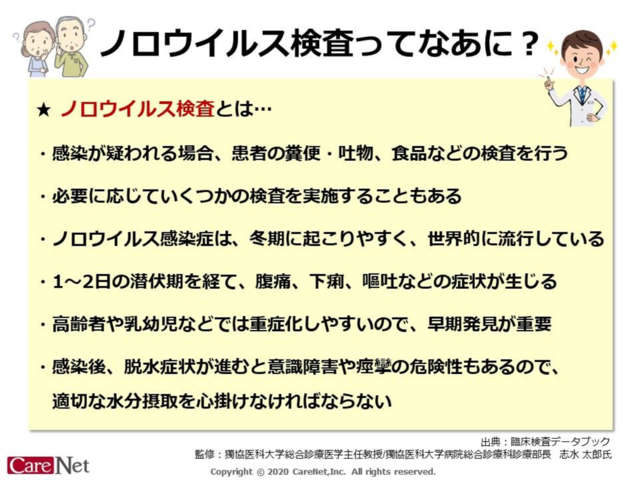 ノロウイルス検査ってなあに？

★ ノロウイルス検査とは…

・感染が疑われる場合、患者の糞便・吐物、食品などの検査を行う

・必要に応じていくつかの検査を実施することもある

・ノロウイルス感染症は、冬期に起こりやすく、世界的に流行している

・1～2日の潜伏期を経て、腹痛、下痢、嘔吐などの症状が生じる

・高齢者や乳幼児などでは重症化しやすいので、早期発見が重要

・感染後、脱水症状が進むと意識障害や痙攣の危険性もあるので、適切な水分摂取を心掛けなければならない

出典：臨床検査データブック
監修：獨協医科大学総合診療医学主任教授/獨協医科大学病院総合診療科診療部長　志水 太郎氏

CareNet

Copyright © 2020 CareNet,Inc. All rights reserved.